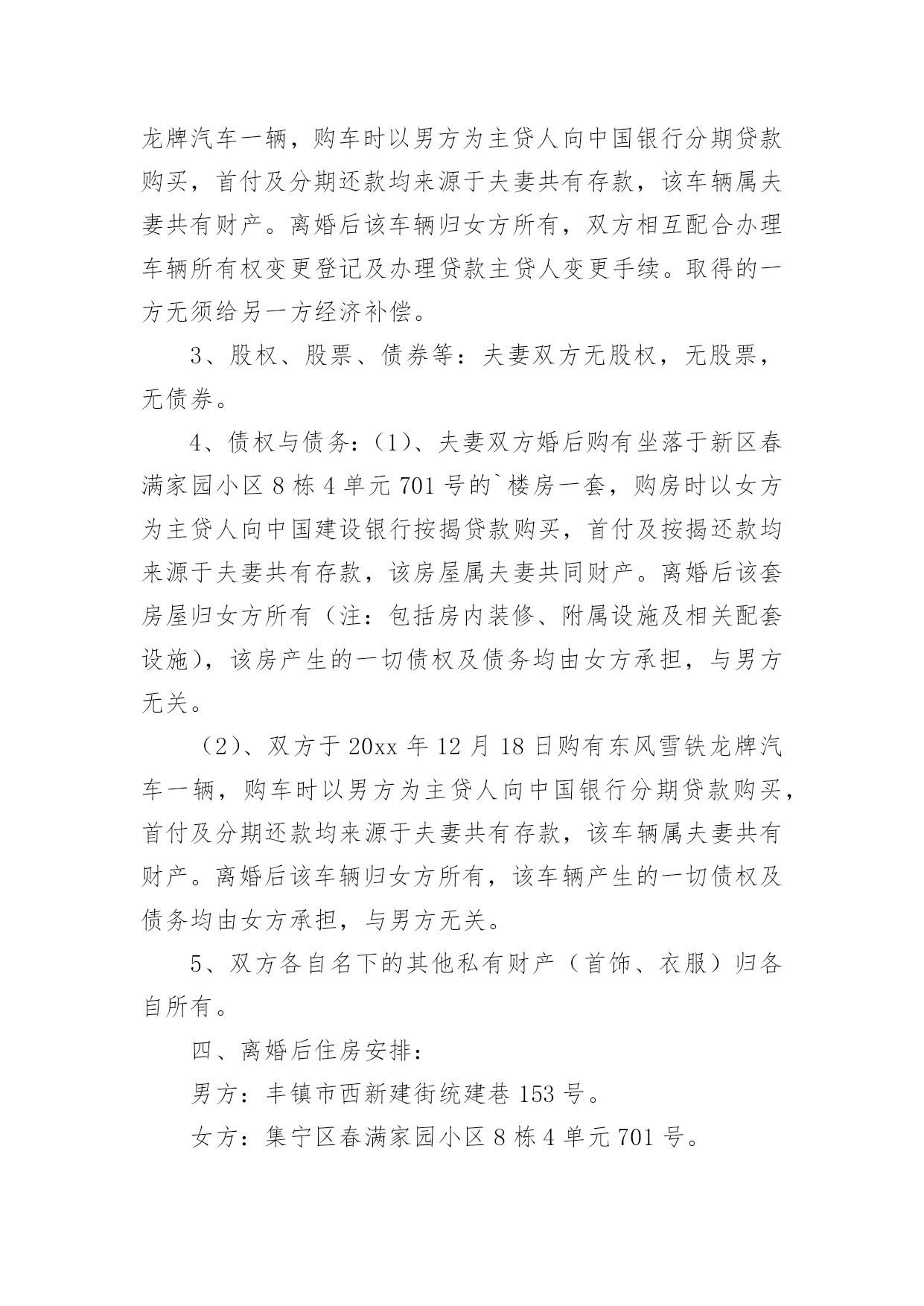 龙牌汽车一辆，购车时以男方为主贷人向中国银行分期贷款购买，首付及分期还款均来源于夫妻共有存款，该车辆属夫妻共有财产。离婚后该车辆归女方所有，双方相互配合办理车辆所有权变更登记及办理贷款主贷人变更手续。取得的一方无须给另一方经济补偿。

3、股权、股票、债券等：夫妻双方无股权，无股票，无债券。

4、债权与债务：(1)、夫妻双方婚后购有坐落于新区春满家园小区 8 栋 4 单元 701 号的`楼房一套，购房时以女方为主贷人向中国建设银行按揭贷款购买，首付及按揭还款均来源于夫妻共有存款，该房屋属夫妻共同财产。离婚后该套房屋归女方所有（注：包括房内装修、附属设施及相关配套设施），该房产生的一切债权及债务均由女方承担，与男方无关。

(2)、双方于 20xx 年 12 月 18 日购有东风雪铁龙牌汽车一辆，购车时以男方为主贷人向中国银行分期贷款购买，首付及分期还款均来源于夫妻共有存款，该车辆属夫妻共有财产。离婚后该车辆归女方所有，该车辆产生的一切债权及债务均由女方承担，与男方无关。

5、双方各自名下的其他私有财产（首饰、衣服）归各自所有。

四、离婚后住房安排：

男方：丰镇市西新建街统建巷 153 号。

女方：集宁区春满家园小区 8 栋 4 单元 701 号。